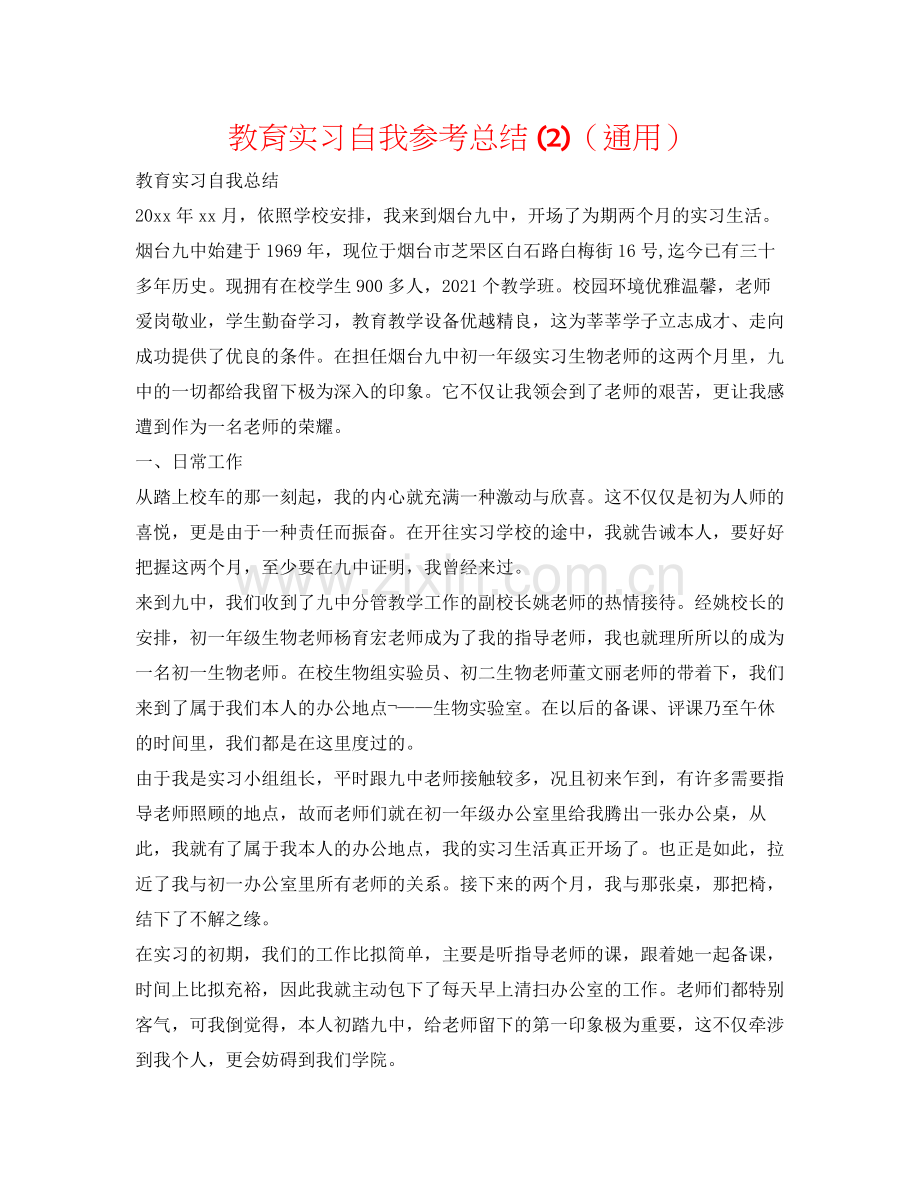 教育实习自我参考总结(2)（通用）

教育实习自我总结

20xx年xx月，依照学校安排，我来到烟台九中，开场了为期两个月的实习生活。烟台九中始建于1969年，现位于烟台市芝罘区白石路白梅街16号,迄今已有三十多年历史。现拥有在校学生900多人，2021个教学班。校园环境优雅温馨，老师爱岗敬业，学生勤奋学习，教育教学设备优越精良，这为莘莘学子立志成才、走向成功提供了优良的条件。在担任烟台九中初一年级实习生物老师的这两个月里，九中的一切都给我留下极为深入的印象。它不仅让我领会到了老师的艰苦，更让我感遭到作为一名老师的荣耀。

一、日常工作

从踏上校车的那一刻起，我的内心就充满一种激动与欣喜。这不仅仅是初为人师的喜悦，更是由于一种责任而振奋。在开往实习学校的途中，我就告诫本人，要好好把握这两个月，至少要在九中证明，我曾经来过。

来到九中，我们收到了九中分管教学工作的副校长姚老师的热情接待。经姚校长的安排，初一年级生物老师杨育宏老师成为了我的指导老师，我也就理所所以的成为一名初一生物老师。在校生物组实验员、初二生物老师董文丽老师的带着下，我们来到了属于我们本人的办公地点¬——生物实验室。在以后的备课、评课乃至午休的时间里，我们都是在这里度过的。

由于我是实习小组组长，平时跟九中老师接触较多，况且初来乍到，有许多需要指导老师照顾的地点，故而老师们就在初一年级办公室里给我腾出一张办公桌，从此，我就有了属于我本人的办公地点，我的实习生活真正开场了。也正是如此，拉近了我与初一办公室里所有老师的关系。接下来的两个月，我与那张桌，那把椅，结下了不解之缘。

在实习的初期，我们的工作比拟简单，主要是听指导老师的课，跟着她一起备课，时间上比拟充裕，因此我就主动包下了每天早上清扫办公室的工作。老师们都特别客气，可我倒觉得，本人初踏九中，给老师留下的第一印象极为重要，这不仅牵涉到我个人，更会妨碍到我们学院。

www.zixin.com.cn